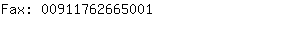 Fax: 00911762665001